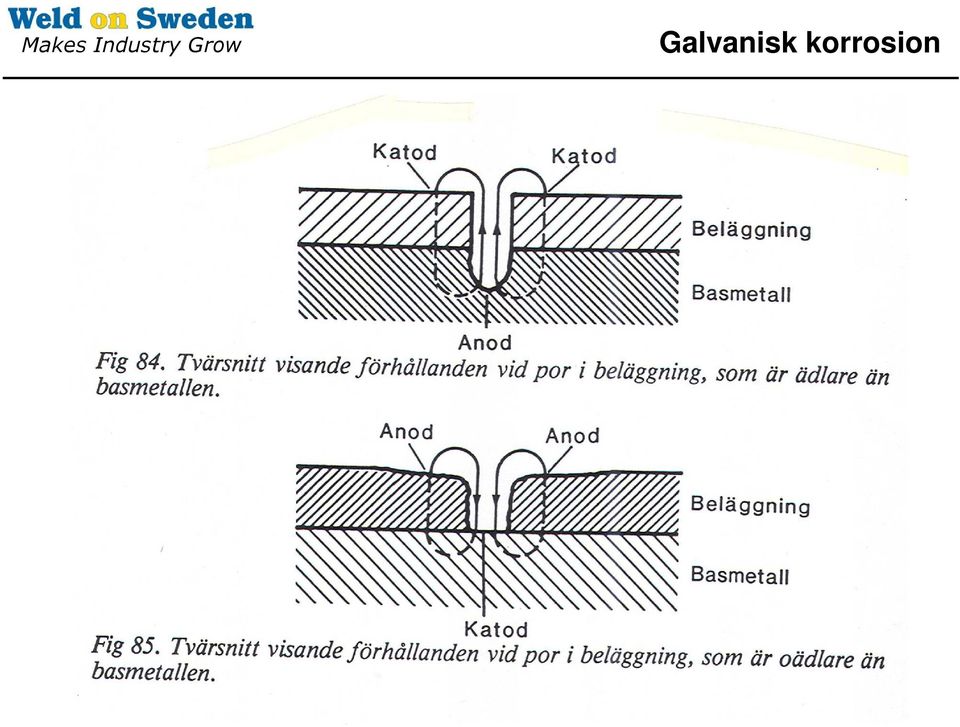 Weld on Sweden
Makes Industry Grow

Galvanisk korrosion

Katod
Katod
Beläggning
Basmetall
Anod

Fig 84. Tvärsnitt visande förhållanden vid por i beläggning, som är ädlare än basmetallen.

Anod
Anod
Beläggning
Basmetall
Katod

Fig 85. Tvärsnitt visande förhållanden vid por i beläggning, som är oädlare än basmetallen.